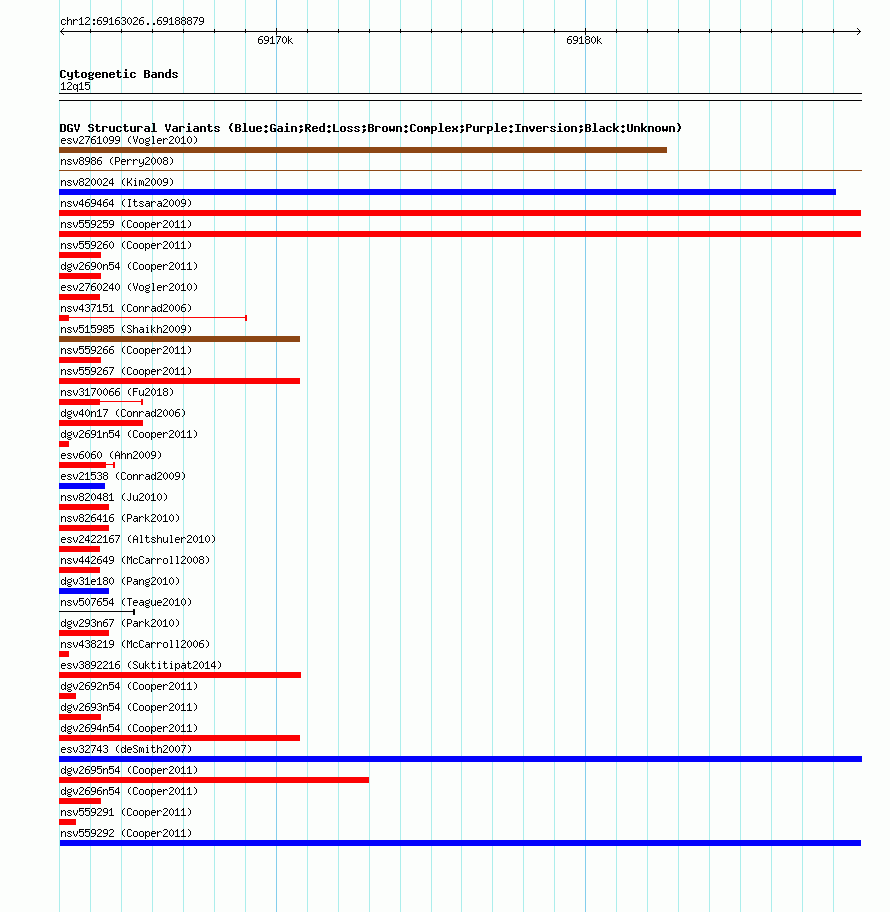 chr12:69163026..69188879

69170k

69180k

Cytogenetic Bands
12q15

DGV Structural Variants (Blue:Gain;Red:Loss;Brown:Complex;Purple:Inversion;Black:Unknown)
esv2761099 (Vogler2010)
nsv8986 (Perry2008)
nsv820024 (Kim2009)
nsv469464 (Itsara2009)
nsv559259 (Cooper2011)
nsv559260 (Cooper2011)
dgv2690n54 (Cooper2011)
esv2760240 (Vogler2010)
nsv437151 (Conrad2006)
nsv515985 (Shaikh2009)
nsv559266 (Cooper2011)
nsv559267 (Cooper2011)
nsv3170066 (Fu2018)
dgv40n17 (Conrad2006)
dgv2691n54 (Cooper2011)
esv6060 (Ahn2009)
esv21538 (Conrad2009)
nsv820481 (Ju2010)
nsv826416 (Park2010)
esv2422167 (Altshuler2010)
nsv442649 (McCarroll2008)
dgv31e180 (Pang2010)
nsv507654 (Teague2010)
dgv293n67 (Park2010)
nsv438219 (McCarroll2006)
esv3892216 (Suktitipat2014)
dgv2692n54 (Cooper2011)
dgv2693n54 (Cooper2011)
dgv2694n54 (Cooper2011)
esv32743 (deSmith2007)
dgv2695n54 (Cooper2011)
dgv2696n54 (Cooper2011)
nsv559291 (Cooper2011)
nsv559292 (Cooper2011)